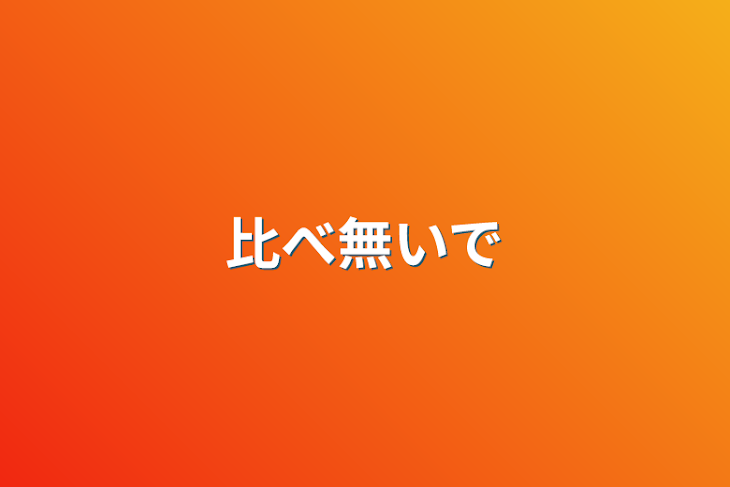 比べ無いで